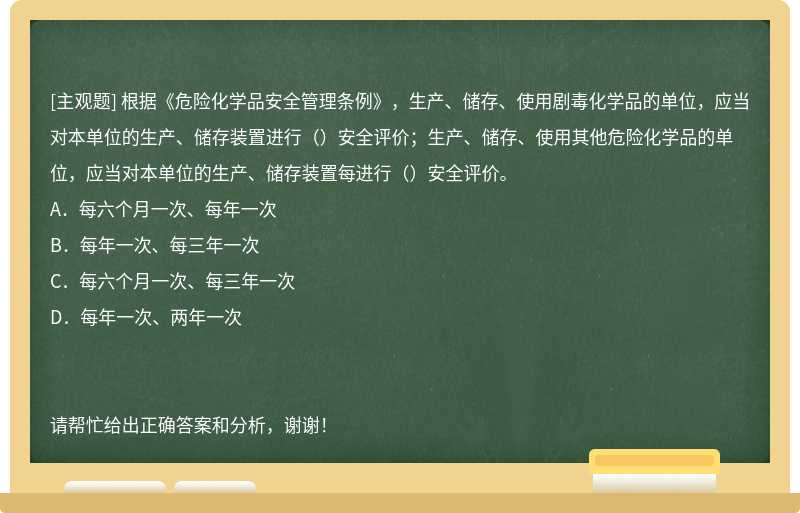 [主观题] 根据《危险化学品安全管理条例》，生产、储存、使用剧毒化学品的单位，应当对本单位的生产、储存装置进行（）安全评价；生产、储存、使用其他危险化学品的单位，应当对本单位的生产、储存装置每进行（）安全评价。

A．每六个月一次、每年一次

B．每年一次、每三年一次

C．每六个月一次、每三年一次

D．每年一次、两年一次

请帮忙给出正确答案和分析，谢谢！